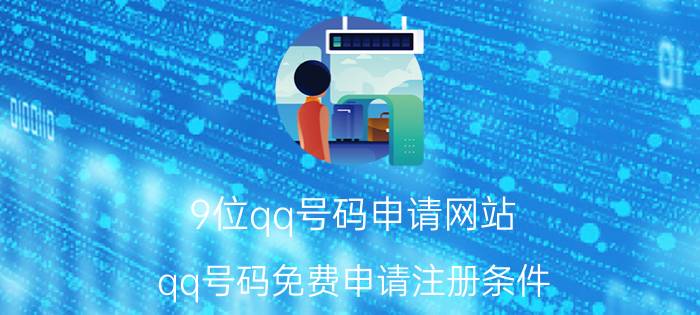 9位qq号码申请网站

qq号码免费申请注册条件